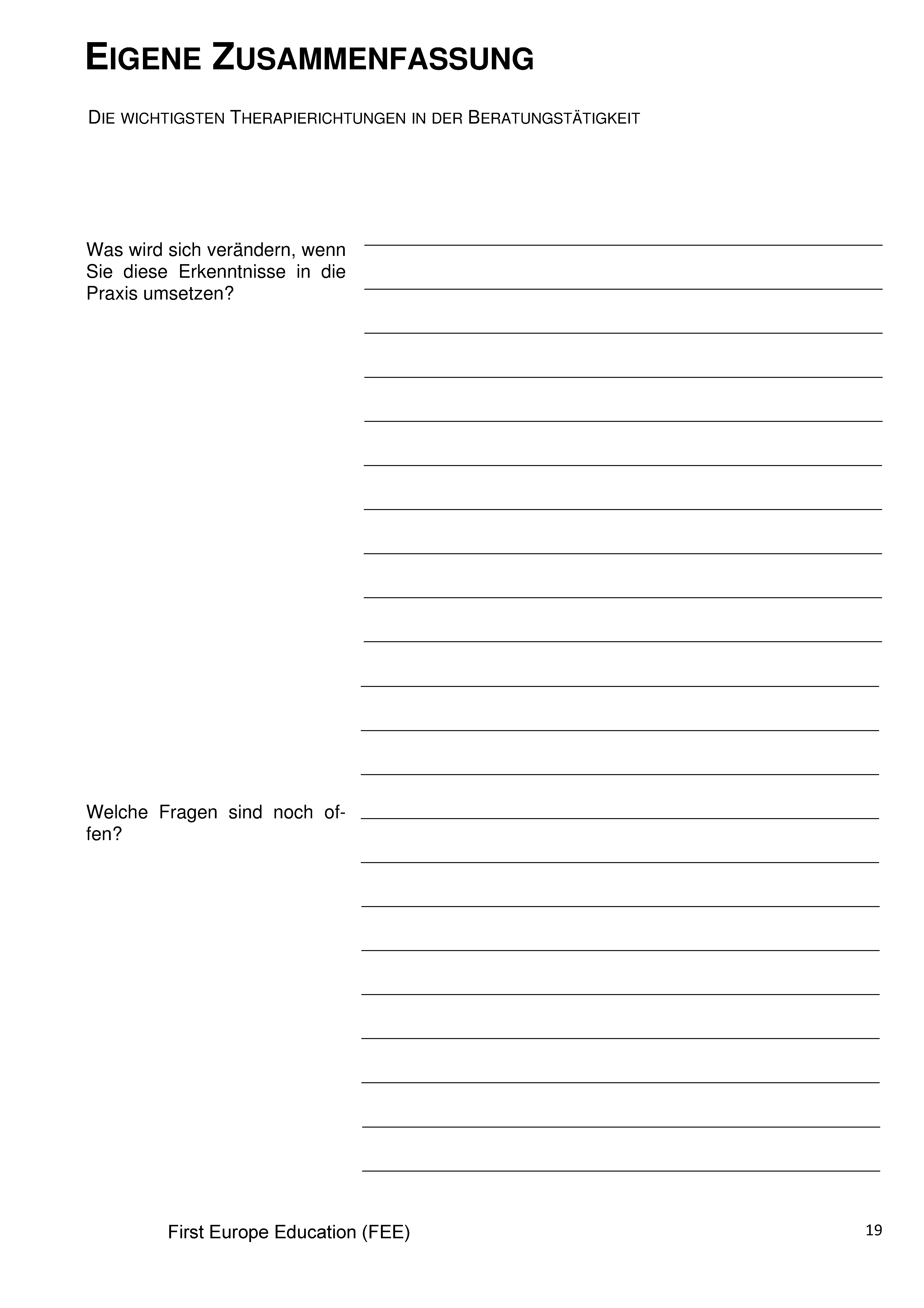 EIGENE ZUSAMMENFASSUNG

DIE WICHTIGSTEN THERAPIERICHTUNGEN IN DER BERATUNGSTÄTIGKEIT

Was wird sich verändern, wenn Sie diese Erkenntnisse in die Praxis umsetzen?

Welche Fragen sind noch offen?

First Europe Education (FEE)

19